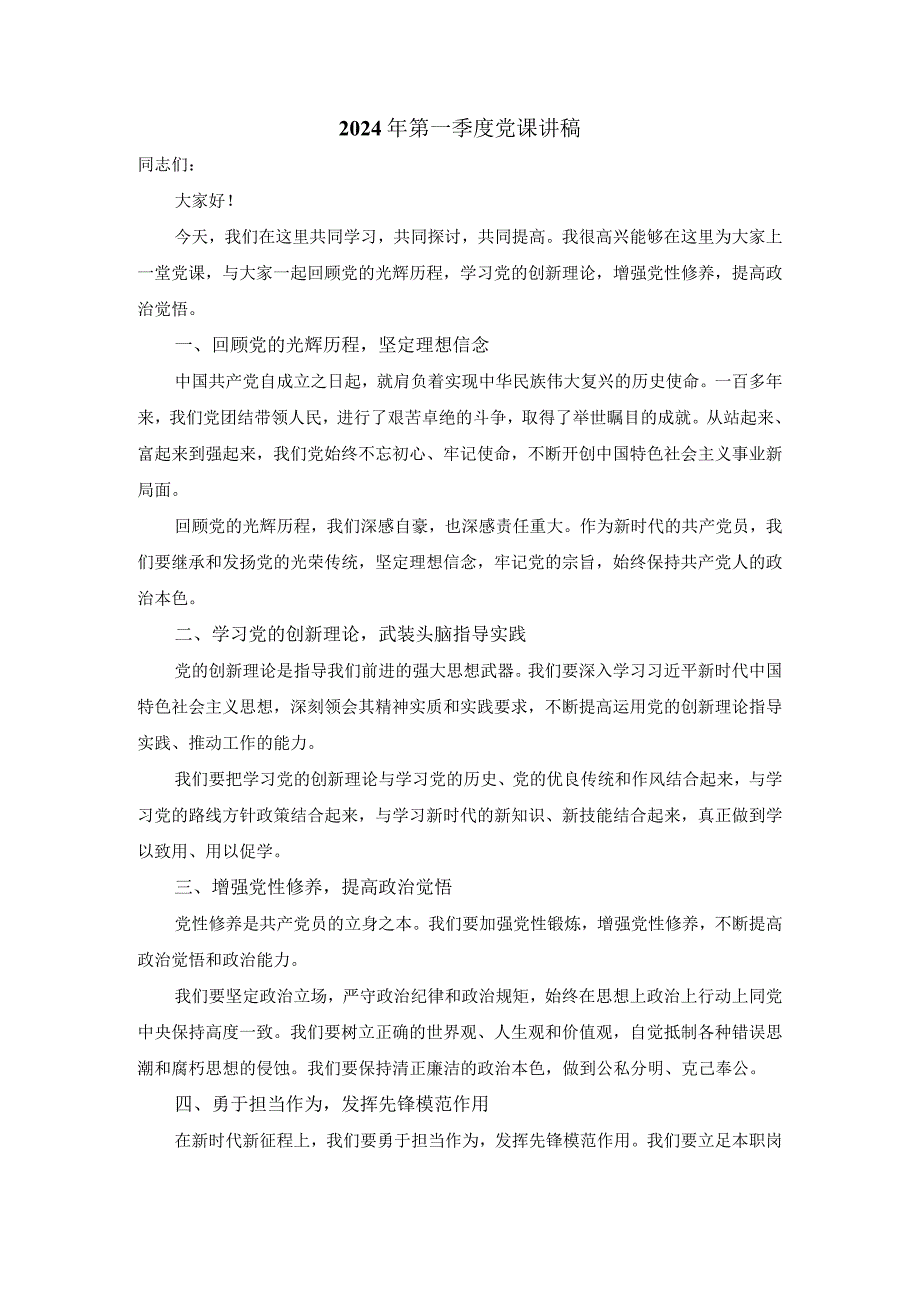 2024年第一季度党课讲稿

同志们：

大家好！

今天，我们在这里共同学习，共同探讨，共同提高。我很高兴能够在这里为大家上一堂党课，与大家一起回顾党的光辉历程，学习党的创新理论，增强党性修养，提高政治觉悟。

一、回顾党的光辉历程，坚定理想信念

中国共产党自成立之日起，就肩负着实现中华民族伟大复兴的历史使命。一百多年来，我们党团结带领人民，进行了艰苦卓绝的斗争，取得了举世瞩目的成就。从站起来、富起来到强起来，我们党始终不忘初心、牢记使命，不断开创中国特色社会主义事业新局面。

回顾党的光辉历程，我们深感自豪，也深感责任重大。作为新时代的共产党员，我们要继承和发扬党的光荣传统，坚定理想信念，牢记党的宗旨，始终保持共产党人的政治本色。

二、学习党的创新理论，武装头脑指导实践

党的创新理论是指导我们前进的强大思想武器。我们要深入学习习近平新时代中国特色社会主义思想，深刻领会其精神实质和实践要求，不断提高运用党的创新理论指导实践、推动工作的能力。

我们要把学习党的创新理论与学习党的历史、党的优良传统和作风结合起来，与学习党的路线方针政策结合起来，与学习新时代的新知识、新技能结合起来，真正做到学以致用、用以促学。

三、增强党性修养，提高政治觉悟

党性修养是共产党员的立身之本。我们要加强党性锻炼，增强党性修养，不断提高政治觉悟和政治能力。

我们要坚定政治立场，严守政治纪律和政治规矩，始终在思想上政治上行动上同党中央保持高度一致。我们要树立正确的世界观、人生观和价值观，自觉抵制各种错误思潮和腐朽思想的侵蚀。我们要保持清正廉洁的政治本色，做到公私分明、克己奉公。

四、勇于担当作为，发挥先锋模范作用

在新时代新征程上，我们要勇于担当作为，发挥先锋模范作用。我们要立足本职岗